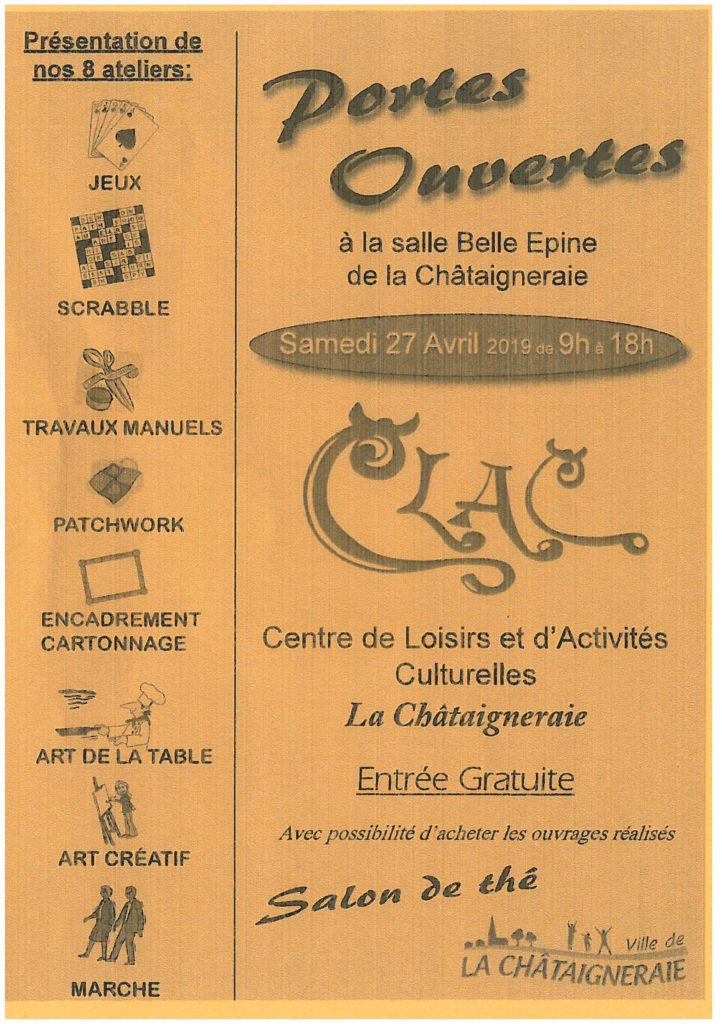 Présentation de nos 8 ateliers:

JEUX

SCRABBLE

TRAVAUX MANUELS

PATCHWORK

ENCADREMENT
CARTONNAGE

ART DE LA TABLE

ART CRÉATIF

MARCHE

Portes Ouvertes

à la salle Belle Epine
de la Châtaigneraie

Samedi 27 Avril 2019 de 9h à 18h

CLAC

Centre de Loisirs et d'Activités Culturelles
La Châtaigneraie

Entrée Gratuite

Avec possibilité d'acheter les ouvrages réalisés

Salon de thé

Ville de
LA CHÂTAIGNERAIE